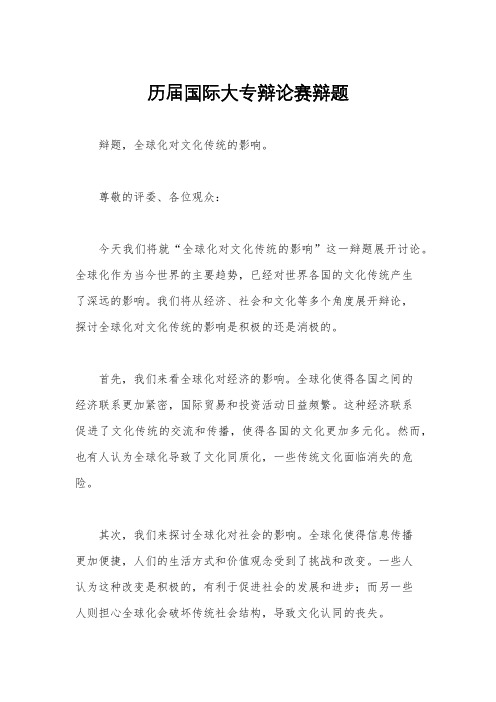 历届国际大专辩论赛辩题

辩题，全球化对文化传统的影响。

尊敬的评委、各位观众：

今天我们将就“全球化对文化传统的影响”这一辩题展开讨论。全球化作为当今世界的主要趋势，已经对世界各国的文化传统产生了深远的影响。我们将从经济、社会和文化等多个角度展开辩论，探讨全球化对文化传统的影响是积极的还是消极的。

首先，我们来看全球化对经济的影响。全球化使得各国之间的经济联系更加紧密，国际贸易和投资活动日益频繁。这种经济联系促进了文化传统的交流和传播，使得各国的文化更加多元化。然而，也有人认为全球化导致了文化同质化，一些传统文化面临消失的危险。

其次，我们来探讨全球化对社会的影响。全球化使得信息传播更加便捷，人们的生活方式和价值观念受到了挑战和改变。一些人认为这种改变是积极的，有利于促进社会的发展和进步；而另一些人则担心全球化会破坏传统社会结构，导致文化认同的丧失。